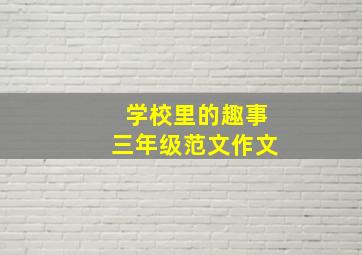 学校里的趣事
三年级范文作文